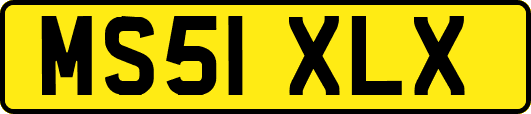 MS51 XLX